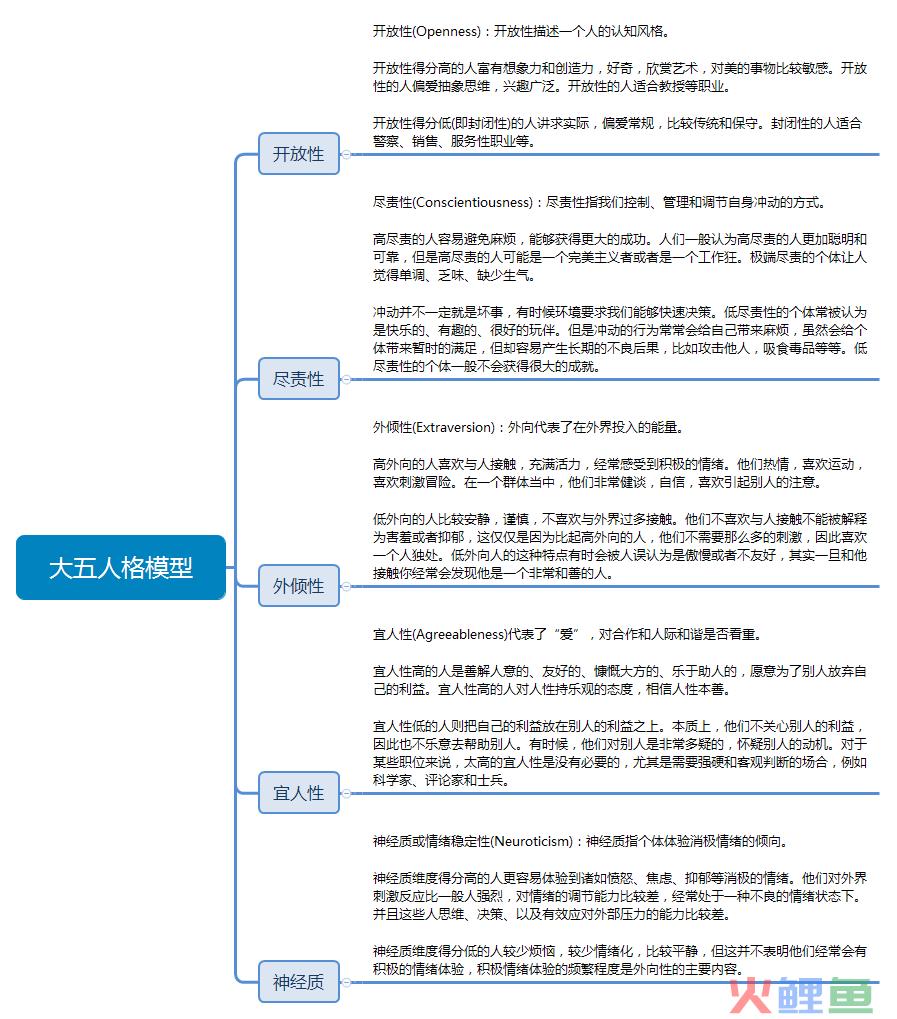 大五人格模型

开放性

开放性(Openness)：开放性描述一个人的认知风格。

开放性得分高的人富有想象力和创造力，好奇，欣赏艺术，对美的事物比较敏感。开放性的人偏爱抽象思维，兴趣广泛。开放性的人适合教授等职业。

开放性得分低(即封闭性)的人讲求实际，偏爱常规，比较传统和保守。封闭性的人适合警察、销售、服务性职业等。

尽责性

尽责性(Conscientiousness)：尽责性指我们控制、管理和调节自身冲动的方式。

高尽责的人容易避免麻烦，能够获得更大的成功。人们一般认为高尽责的人更加聪明和可靠，但是高尽责的人可能是一个完美主义者或者是一个工作狂。极端尽责的个体让人觉得单调、乏味、缺少生气。

冲动并不一定就是坏事，有时候环境要求我们能够快速决策。低尽责性的个体常被认为是快乐的、有趣的、很好的玩伴。但是冲动的行为常常会给自己带来麻烦，虽然会给个体带来暂时的满足，但却容易产生长期的不良后果，比如攻击他人，吸食毒品等等。低尽责性的个体一般不会获得很大的成就。

外倾性

外倾性(Extraversion)：外向代表了在外界投入的能量。

高外向的人喜欢与人接触，充满活力，经常感受到积极的情绪。他们热情，喜欢运动，喜欢刺激冒险。在一个群体当中，他们非常健谈，自信，喜欢引起别人的注意。

低外向的人比较安静，谨慎，不喜欢与外界过多接触。他们不喜欢与人接触不能被解释为害羞或者抑郁，这仅仅是因为比起高外向的人，他们不需要那么多的刺激，因此喜欢一个人独处。低外向人的这种特点有时会被人误认为是傲慢或者不友好，其实一旦和他接触你经常会发现他是一个非常和善的人。

宜人性

宜人性(Agreeableness)代表了“爱”，对合作和人际和谐是否看重。

宜人性高的人是善解人意的、友好的、慷慨大方的、乐于助人的，愿意为了别人放弃自己的利益。宜人性高的人对人性持乐观的态度，相信人性本善。

宜人性低的人则把自己的利益放在别人的利益之上。本质上，他们不关心别人的利益，因此也不乐意去帮助别人。有时候，他们对别人是非常多疑的，怀疑别人的动机。对于某些职位来说，太高的宜人性是没有必要的，尤其是需要强硬和客观判断的场合，例如科学家、评论家和士兵。

神经质

神经质或情绪稳定性(Neuroticism)：神经质指个体体验消极情绪的倾向。

神经质维度得分高的人更容易体验到诸如愤怒、焦虑、抑郁等消极的情绪。他们对外界刺激反应比一般人强烈，对情绪的调节能力比较差，经常处于一种不良的情绪状态下。并且这些人思维、决策、以及有效应对外部压力的能力比较差。

神经质维度得分低的人较少烦恼，较少情绪化，比较平静，但这并不表明他们经常会有积极的情绪体验，积极情绪体验的频繁程度是外向性的主要内容。

火鲤鱼